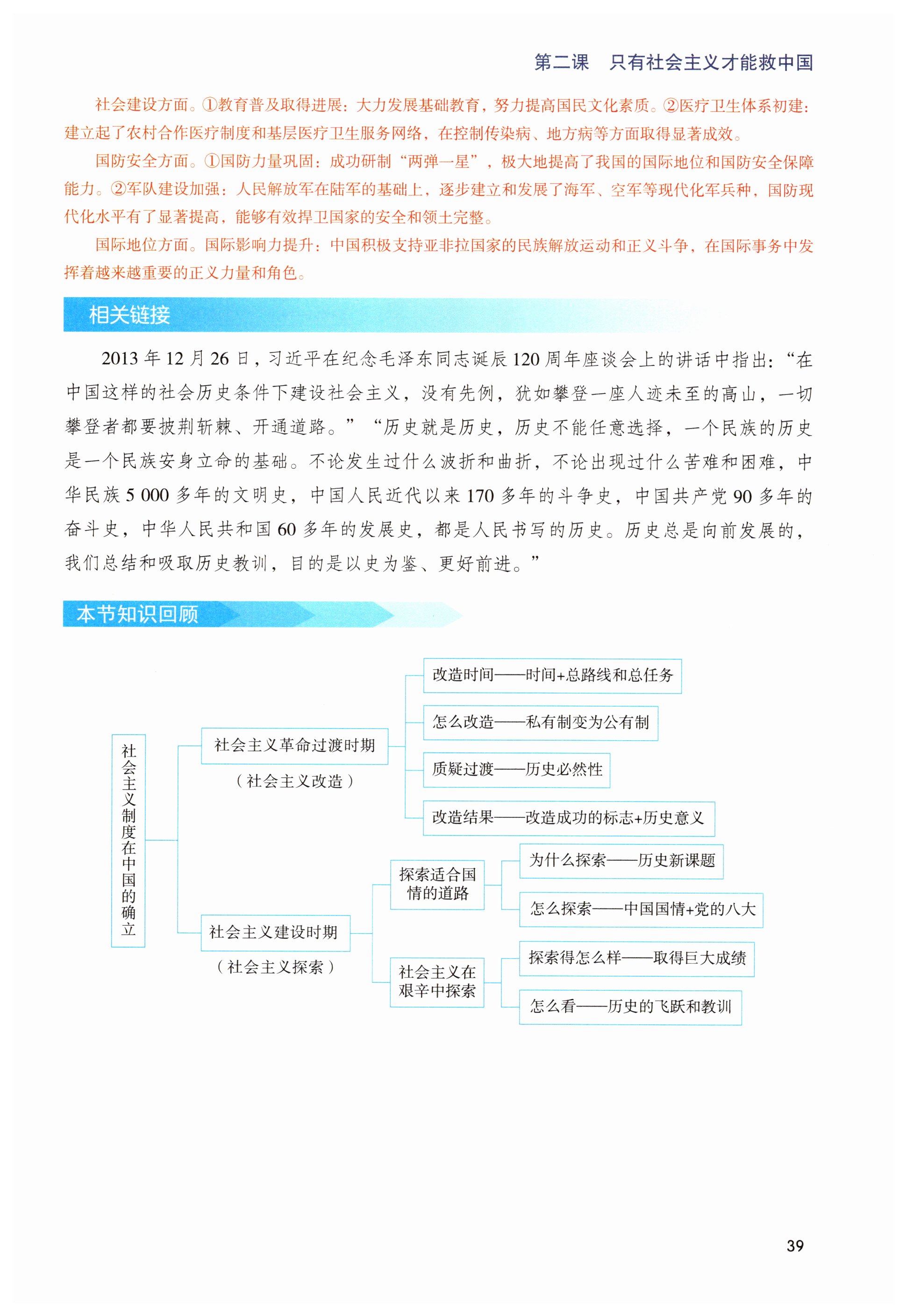 第二课　只有社会主义才能救中国

社会建设方面。①教育普及取得进展：大力发展基础教育，努力提高国民文化素质。②医疗卫生体系初建：建立起了农村合作医疗制度和基层医疗卫生服务网络，在控制传染病、地方病等方面取得显著成效。

国防安全方面。①国防力量巩固：成功研制“两弹一星”，极大地提高了我国的国际地位和国防安全保障能力。②军队建设加强：人民解放军在陆军的基础上，逐步建立和发展了海军、空军等现代化军兵种，国防现代化水平有了显著提高，能够有效捍卫国家的安全和领土完整。

国际地位方面。国际影响力提升：中国积极支持亚非拉国家的民族解放运动和正义斗争，在国际事务中发挥着越来越重要的正义力量和角色。

相关链接

2013年12月26日，习近平在纪念毛泽东同志诞辰120周年座谈会上的讲话中指出：“在中国这样的社会历史条件下建设社会主义，没有先例，犹如攀登一座人迹未至的高山，一切攀登者都要披荆斩棘、开通道路。”“历史就是历史，历史不能任意选择，一个民族的历史是一个民族安身立命的基础。不论发生过什么波折和曲折，不论出现过什么苦难和困难，中华民族5 000多年的文明史，中国人民近代以来170多年的斗争史，中国共产党90多年的奋斗史，中华人民共和国60多年的发展史，都是人民书写的历史。历史总是向前发展的，我们总结和吸取历史教训，目的是以史为鉴、更好前进。”

本节知识回顾

社会主义制度在中国的确立

社会主义革命过渡时期
（社会主义改造）

改造时间——时间+总路线和总任务
怎么改造——私有制变为公有制
质疑过渡——历史必然性
改造结果——改造成功的标志+历史意义

社会主义建设时期
（社会主义探索）

探索适合国情的道路
为什么探索——历史新课题
怎么探索——中国国情+党的八大

社会主义在艰辛中探索
探索得怎么样——取得巨大成绩
怎么看——历史的飞跃和教训

39